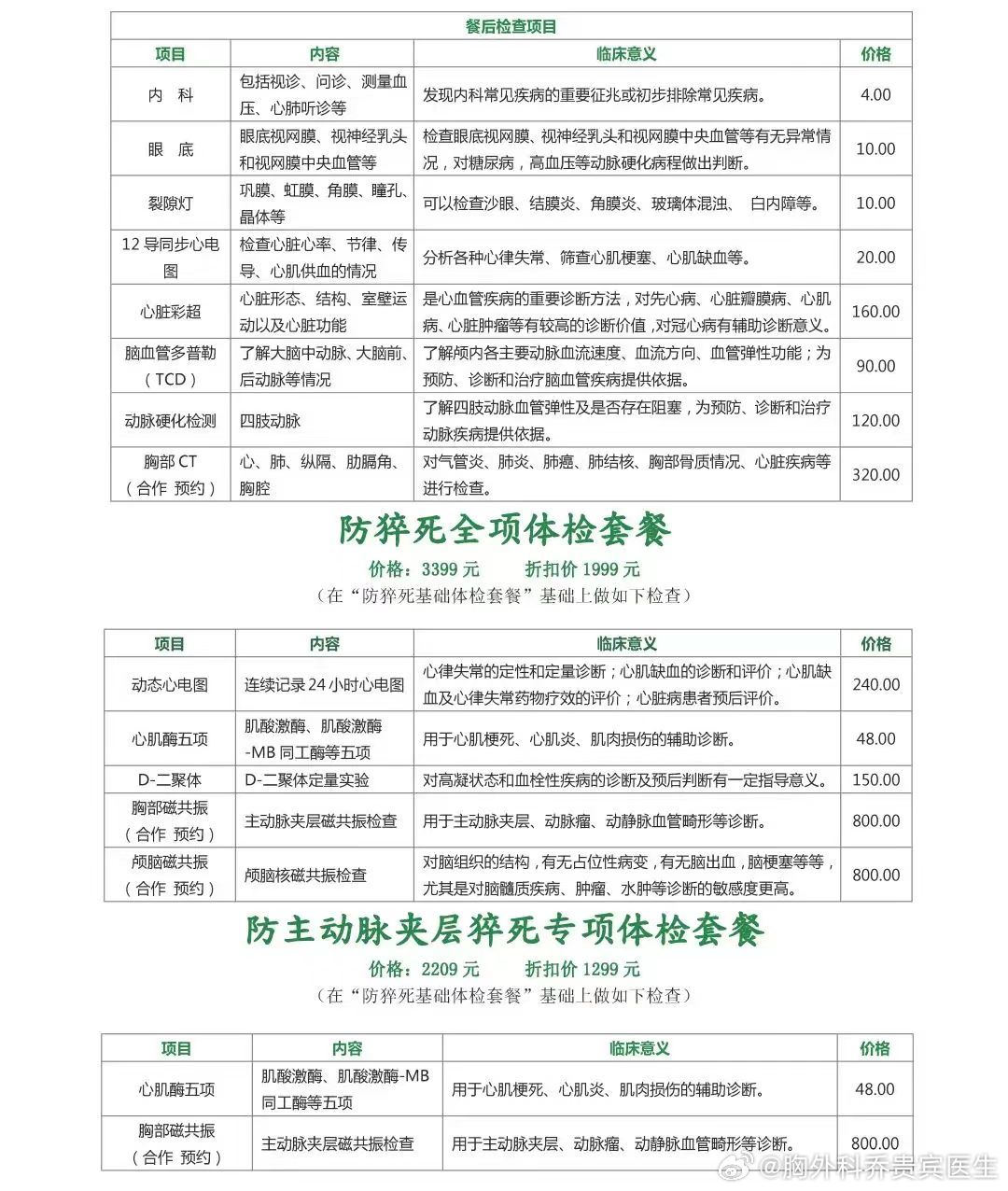 餐后检查项目

| 项目 | 内容 | 临床意义 | 价格 |
|---|---|---|---|
| 内 科 | 包括视诊、问诊、测量血压、心肺听诊等 | 发现内科常见疾病的重要征兆或初步排除常见疾病。 | 4.00 |
| 眼 底 | 眼底视网膜、视神经乳头和视网膜中央血管等 | 检查眼底视网膜、视神经乳头和视网膜中央血管等有无异常情况，对糖尿病，高血压等动脉硬化病程做出判断。 | 10.00 |
| 裂隙灯 | 巩膜、虹膜、角膜、瞳孔、晶体等 | 可以检查沙眼、结膜炎、角膜炎、玻璃体混浊、 白内障等。 | 10.00 |
| 12 导同步心电图 | 检查心脏心率、节律、传导、心肌供血的情况 | 分析各种心律失常、筛查心肌梗塞、心肌缺血等。 | 20.00 |
| 心脏彩超 | 心脏形态、结构、室壁运动以及心脏功能 | 是心血管疾病的重要诊断方法，对先心病、心脏瓣膜病、心肌病、心脏肿瘤等有较高的诊断价值，对冠心病有辅助诊断意义。 | 160.00 |
| 脑血管多普勒（TCD） | 了解大脑中动脉、大脑前、后动脉等情况 | 了解颅内各主要动脉血流速度、血流方向、血管弹性功能；为预防、诊断和治疗脑血管疾病提供依据。 | 90.00 |
| 动脉硬化检测 | 四肢动脉 | 了解四肢动脉血管弹性及是否存在阻塞，为预防、诊断和治疗动脉疾病提供依据。 | 120.00 |
| 胸部 CT（合作 预约） | 心、肺、纵隔、肋膈角、胸腔 | 对气管炎、肺炎、肺癌、肺结核、胸部骨质情况、心脏疾病等进行检查。 | 320.00 |

防猝死全项体检套餐

价格：3399 元 折扣价 1999 元

（在“防猝死基础体检套餐”基础上做如下检查）

| 项目 | 内容 | 临床意义 | 价格 |
|---|---|---|---|
| 动态心电图 | 连续记录 24 小时心电图 | 心律失常的定性和定量诊断；心肌缺血的诊断和评价；心肌缺血及心律失常药物疗效的评价；心脏病患者预后评价。 | 240.00 |
| 心肌酶五项 | 肌酸激酶、肌酸激酶-MB 同工酶等五项 | 用于心肌梗死、心肌炎、肌肉损伤的辅助诊断。 | 48.00 |
| D-二聚体 | D-二聚体定量实验 | 对高凝状态和血栓性疾病的诊断及预后判断有一定指导意义。 | 150.00 |
| 胸部磁共振（合作 预约） | 主动脉夹层磁共振检查 | 用于主动脉夹层、动脉瘤、动静脉血管畸形等诊断。 | 800.00 |
| 颅脑磁共振（合作 预约） | 颅脑核磁共振检查 | 对脑组织的结构，有无占位性病变，有无脑出血，脑梗塞等等，尤其是对脑髓质疾病、肿瘤、水肿等诊断的敏感度更高。 | 800.00 |

防主动脉夹层猝死专项体检套餐

价格：2209 元 折扣价 1299 元

（在“防猝死基础体检套餐”基础上做如下检查）

| 项目 | 内容 | 临床意义 | 价格 |
|---|---|---|---|
| 心肌酶五项 | 肌酸激酶、肌酸激酶-MB 同工酶等五项 | 用于心肌梗死、心肌炎、肌肉损伤的辅助诊断。 | 48.00 |
| 胸部磁共振（合作 预约） | 主动脉夹层磁共振检查 | 用于主动脉夹层、动脉瘤、动静脉血管畸形等诊断。 | 800.00 |

@胸外科乔贵宾医生